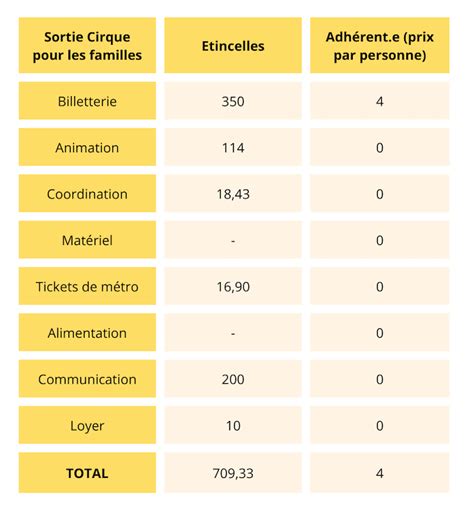 | Sortie Cirque pour les familles | Etincelles | Adhérent.e (prix par personne) |
|---|---|---|
| Billetterie | 350 | 4 |
| Animation | 114 | 0 |
| Coordination | 18,43 | 0 |
| Matériel | - | 0 |
| Tickets de métro | 16,90 | 0 |
| Alimentation | - | 0 |
| Communication | 200 | 0 |
| Loyer | 10 | 0 |
| TOTAL | 709,33 | 4 |